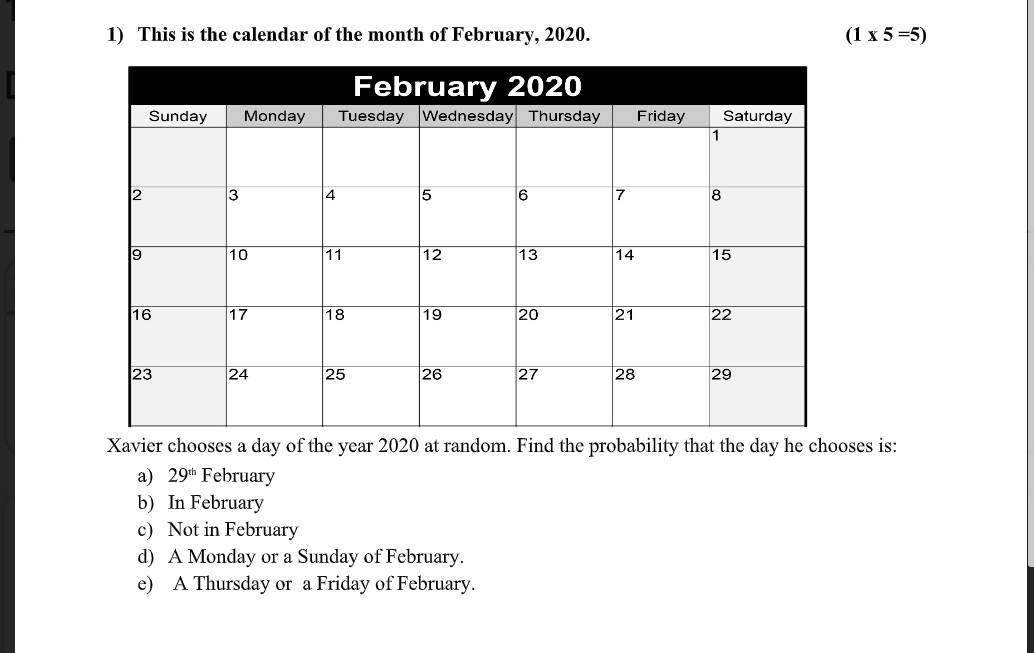 1) This is the calendar of the month of February, 2020. (1 x 5 =5)

February 2020

| Sunday | Monday | Tuesday | Wednesday | Thursday | Friday | Saturday |
|---|---|---|---|---|---|---|
| | | | | | | 1 |
| 2 | 3 | 4 | 5 | 6 | 7 | 8 |
| 9 | 10 | 11 | 12 | 13 | 14 | 15 |
| 16 | 17 | 18 | 19 | 20 | 21 | 22 |
| 23 | 24 | 25 | 26 | 27 | 28 | 29 |

Xavier chooses a day of the year 2020 at random. Find the probability that the day he chooses is:
a) 29$^{th}$ February
b) In February
c) Not in February
d) A Monday or a Sunday of February.
e) A Thursday or a Friday of February.